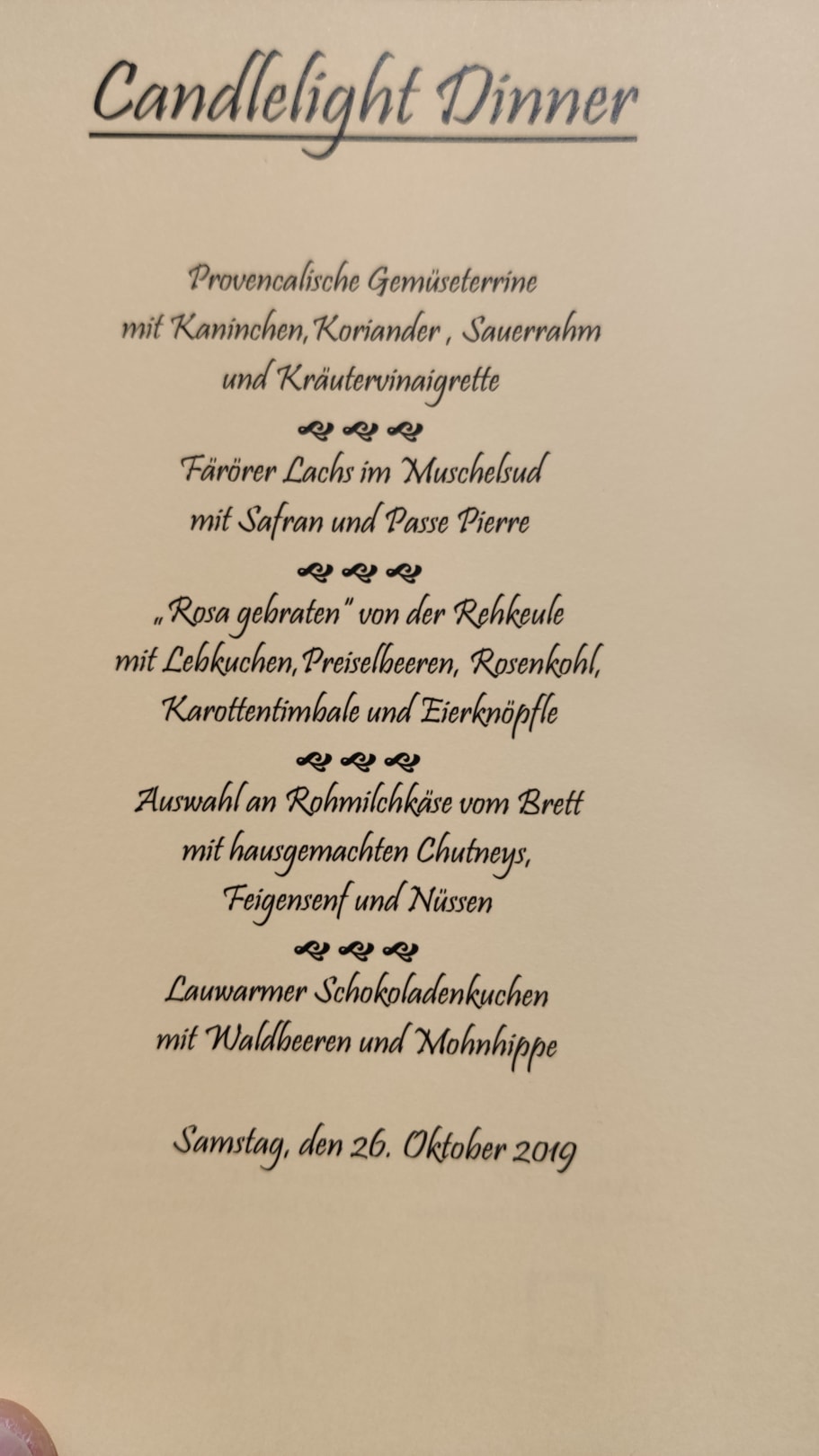 Candlelight Dinner

Provencalische Gemüseterrine
mit Kaninchen, Koriander , Sauerrahm
und Kräutervinaigrette

Färörer Lachs im Muschelsud
mit Safran und Passe Pierre

„Rosa gebraten" von der Rehkeule
mit Lebkuchen, Preiselbeeren, Rosenkohl,
Karottentimbale und Eierknöpfle

Auswahl an Rohmilchkäse vom Brett
mit hausgemachten Chutneys,
Feigensenf und Nüssen

Lauwarmer Schokoladenkuchen
mit Waldbeeren und Mohnhippe

Samstag, den 26. Oktober 2019